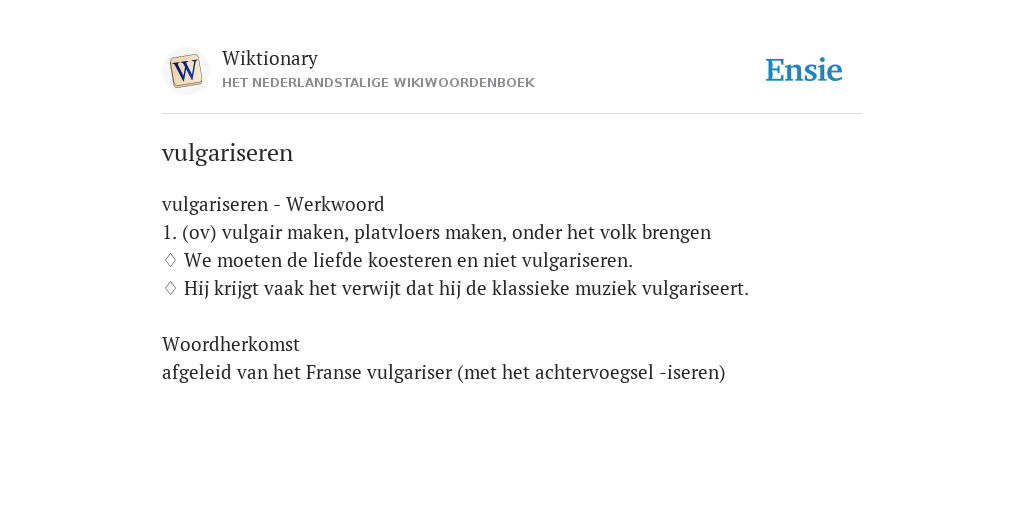 W

Wiktionary
HET NEDERLANDSTALIGE WIKIWOORDENBOEK

Ensie

vulgariseren

vulgariseren - Werkwoord
1. (ov) vulgair maken, platvloers maken, onder het volk brengen
◊ We moeten de liefde koesteren en niet vulgariseren.
◊ Hij krijgt vaak het verwijt dat hij de klassieke muziek vulgariseert.

Woordherkomst
afgeleid van het Franse vulgariser (met het achtervoegsel -iseren)